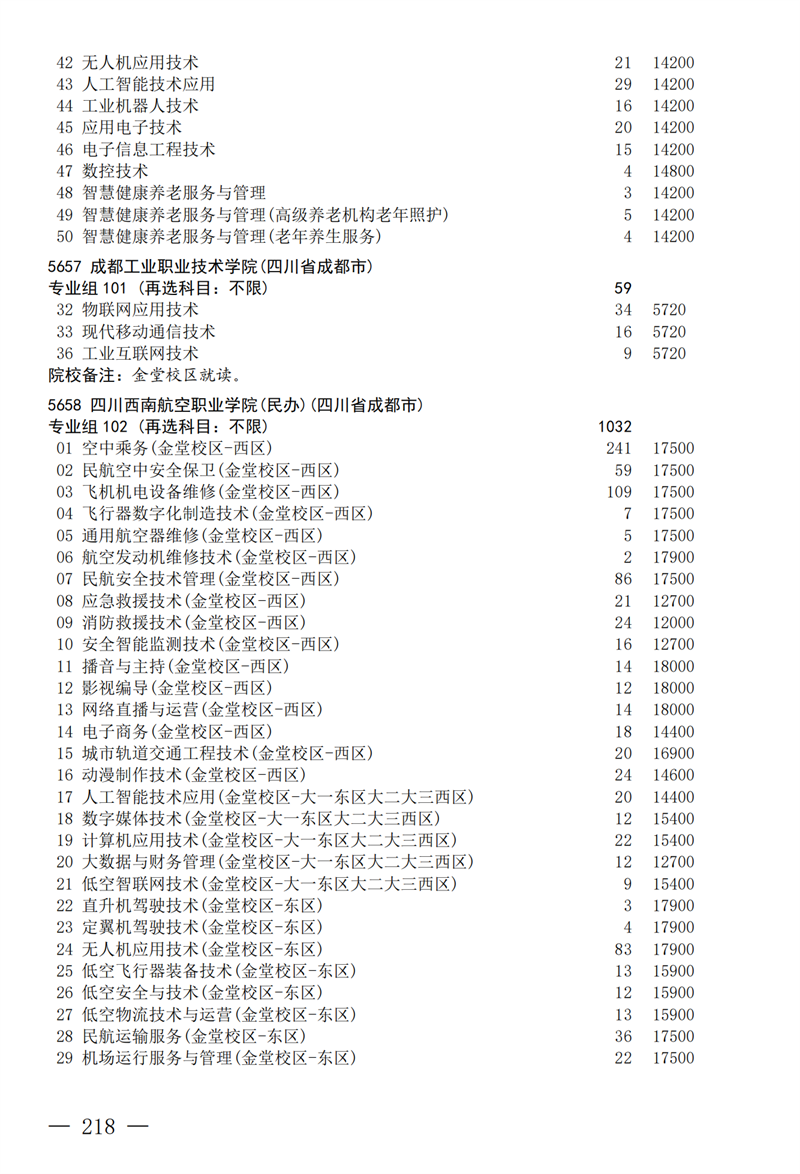 42 无人机应用技术 21 14200
43 人工智能技术应用 29 14200
44 工业机器人技术 16 14200
45 应用电子技术 20 14200
46 电子信息工程技术 15 14200
47 数控技术 4 14800
48 智慧健康养老服务与管理 3 14200
49 智慧健康养老服务与管理(高级养老机构老年照护) 5 14200
50 智慧健康养老服务与管理(老年养生服务) 4 14200

5657 成都工业职业技术学院(四川省成都市)
专业组 101 (再选科目:不限) 59
32 物联网应用技术 34 5720
33 现代移动通信技术 16 5720
36 工业互联网技术 9 5720
院校备注:金堂校区就读。

5658 四川西南航空职业学院(民办)(四川省成都市)
专业组 102 (再选科目:不限) 1032
01 空中乘务(金堂校区-西区) 241 17500
02 民航空中安全保卫(金堂校区-西区) 59 17500
03 飞机机电设备维修(金堂校区-西区) 109 17500
04 飞行器数字化制造技术(金堂校区-西区) 7 17500
05 通用航空器维修(金堂校区-西区) 5 17500
06 航空发动机维修技术(金堂校区-西区) 2 17900
07 民航安全技术管理(金堂校区-西区) 86 17500
08 应急救援技术(金堂校区-西区) 21 12700
09 消防救援技术(金堂校区-西区) 24 12000
10 安全智能监测技术(金堂校区-西区) 16 12700
11 播音与主持(金堂校区-西区) 14 18000
12 影视编导(金堂校区-西区) 12 18000
13 网络直播与运营(金堂校区-西区) 14 18000
14 电子商务(金堂校区-西区) 18 14400
15 城市轨道交通工程技术(金堂校区-西区) 20 16900
16 动漫制作技术(金堂校区-西区) 24 14600
17 人工智能技术应用(金堂校区-大一东区大二大三西区) 20 14400
18 数字媒体技术(金堂校区-大一东区大二大三西区) 12 15400
19 计算机应用技术(金堂校区-大一东区大二大三西区) 22 15400
20 大数据与财务管理(金堂校区-大一东区大二大三西区) 12 12700
21 低空智联网技术(金堂校区-大一东区大二大三西区) 9 15400
22 直升机驾驶技术(金堂校区-东区) 3 17900
23 定翼机驾驶技术(金堂校区-东区) 4 17900
24 无人机应用技术(金堂校区-东区) 83 17900
25 低空飞行器装备技术(金堂校区-东区) 13 15900
26 低空安全与技术(金堂校区-东区) 12 15900
27 低空物流技术与运营(金堂校区-东区) 13 15900
28 民航运输服务(金堂校区-东区) 36 17500
29 机场运行服务与管理(金堂校区-东区) 22 17500

— 218 —